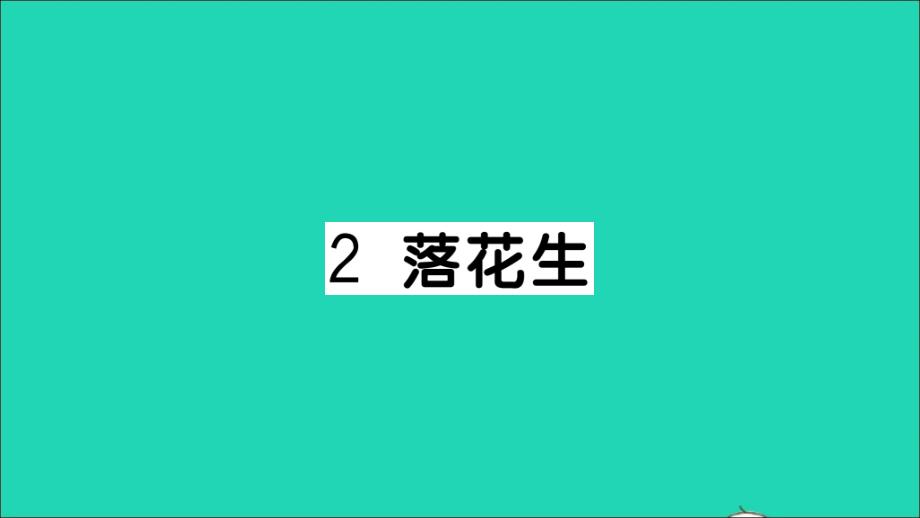 2 落花生